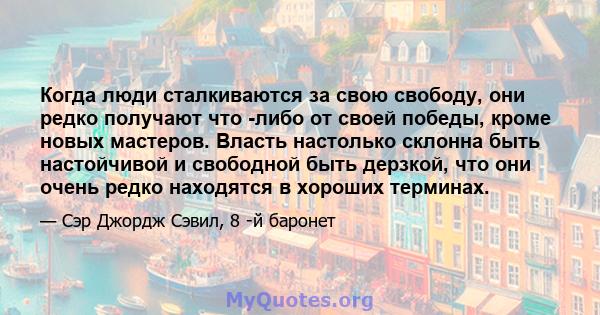 Когда люди сталкиваются за свою свободу, они редко получают что -либо от своей победы, кроме новых мастеров. Власть настолько склонна быть настойчивой и свободной быть дерзкой, что они очень редко находятся в хороших терминах.

— Сэр Джордж Сэвил, 8 -й баронет

MyQuotes.org